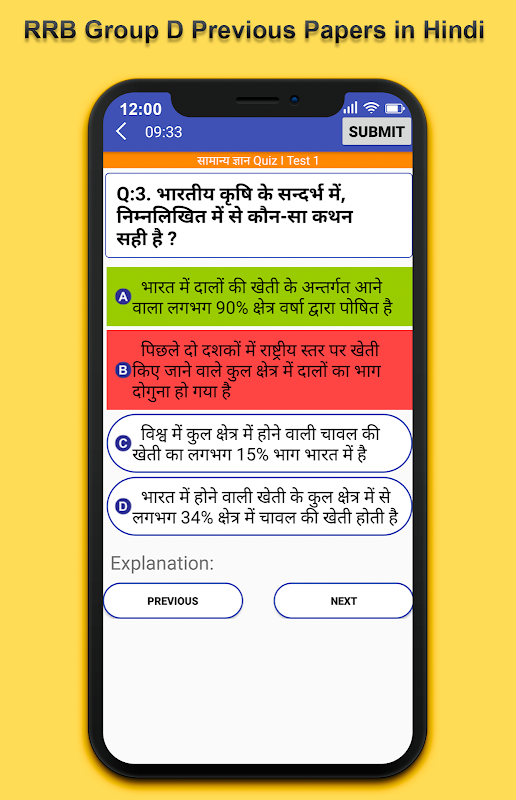 RRB Group D Previous Papers in Hindi

12:00

09:33

SUBMIT

सामान्य ज्ञान Quiz I Test 1

Q:3. भारतीय कृषि के सन्दर्भ में, निम्नलिखित में से कौन-सा कथन सही है ?

A भारत में दालों की खेती के अन्तर्गत आने वाला लगभग 90% क्षेत्र वर्षा द्वारा पोषित है

B पिछले दो दशकों में राष्ट्रीय स्तर पर खेती किए जाने वाले कुल क्षेत्र में दालों का भाग दोगुना हो गया है

C विश्व में कुल क्षेत्र में होने वाली चावल की खेती का लगभग 15% भाग भारत में है

D भारत में होने वाली खेती के कुल क्षेत्र में से लगभग 34% क्षेत्र में चावल की खेती होती है

Explanation:

PREVIOUS

NEXT